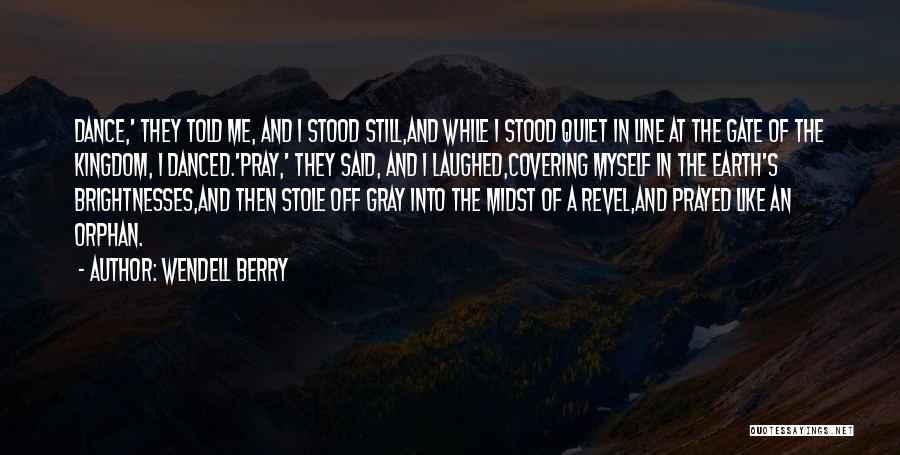 DANCE,' THEY TOLD ME, AND I STOOD STILL,AND WHILE I STOOD QUIET IN LINE AT THE GATE OF THE KINGDOM, I DANCED.'PRAY,' THEY SAID, AND I LAUGHED,COVERING MYSELF IN THE EARTH'S BRIGHTNESSES,AND THEN STOLE OFF GRAY INTO THE MIDST OF A REVEL,AND PRAYED LIKE AN ORPHAN.

- AUTHOR: WENDELL BERRY

QUOTESSAYINGS.NET